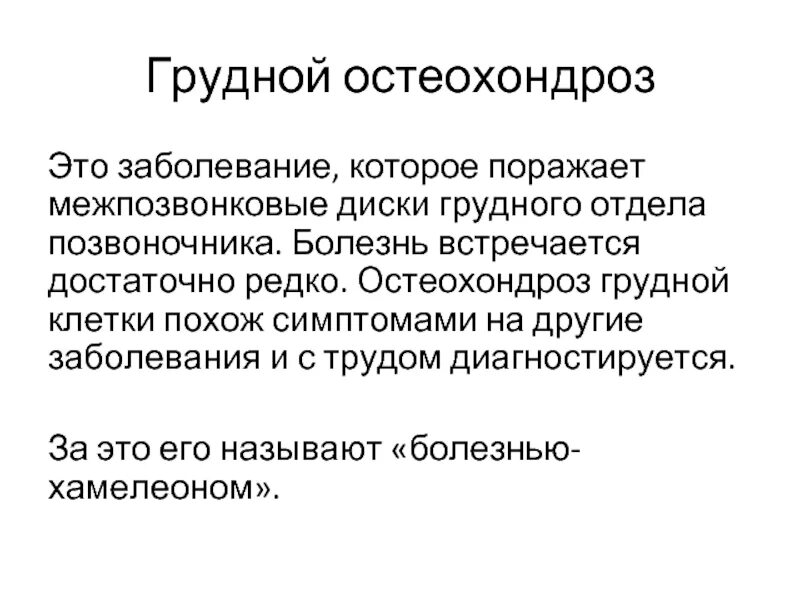 Грудной остеохондроз

Это заболевание, которое поражает межпозвонковые диски грудного отдела позвоночника. Болезнь встречается достаточно редко. Остеохондроз грудной клетки похож симптомами на другие заболевания и с трудом диагностируется.

За это его называют «болезнью-хамелеоном».